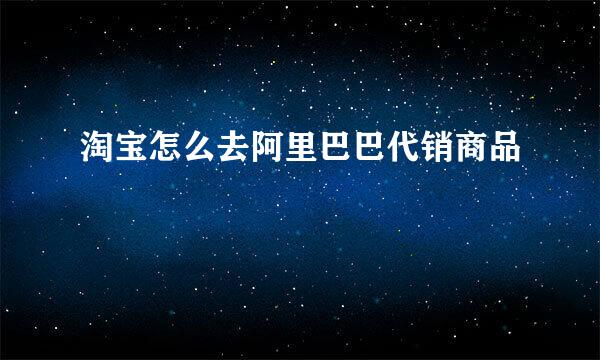 淘宝怎么去阿里巴巴代销商品